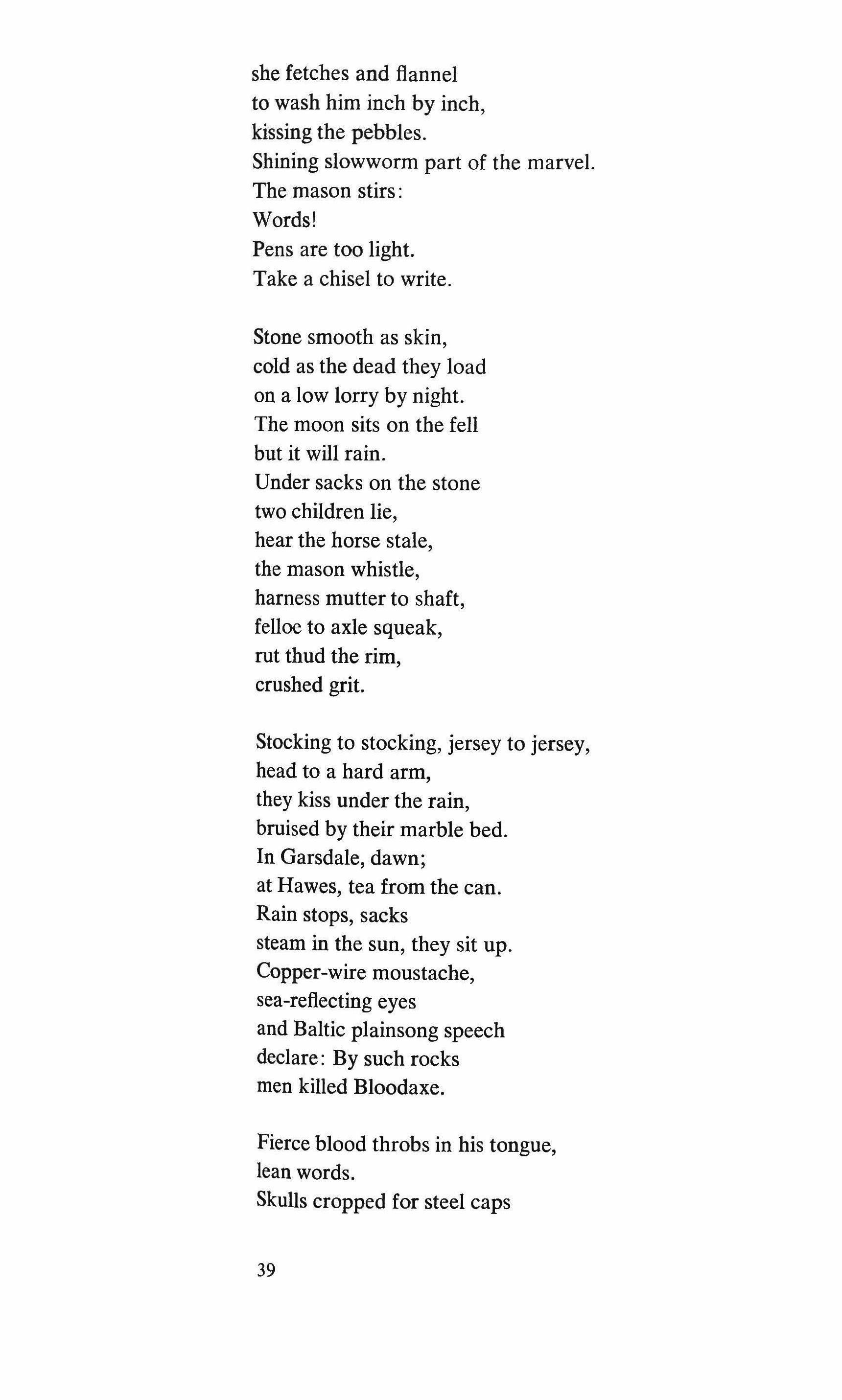 she fetches and flannel
to wash him inch by inch,
kissing the pebbles.
Shining slowworm part of the marvel.
The mason stirs:
Words!
Pens are too light.
Take a chisel to write.

Stone smooth as skin,
cold as the dead they load
on a low lorry by night.
The moon sits on the fell
but it will rain.
Under sacks on the stone
two children lie,
hear the horse stale,
the mason whistle,
harness mutter to shaft,
felloe to axle squeak,
rut thud the rim,
crushed grit.

Stocking to stocking, jersey to jersey,
head to a hard arm,
they kiss under the rain,
bruised by their marble bed.
In Garsdale, dawn;
at Hawes, tea from the can.
Rain stops, sacks
steam in the sun, they sit up.
Copper-wire moustache,
sea-reflecting eyes
and Baltic plainsong speech
declare: By such rocks
men killed Bloodaxe.

Fierce blood throbs in his tongue,
lean words.
Skulls cropped for steel caps

39